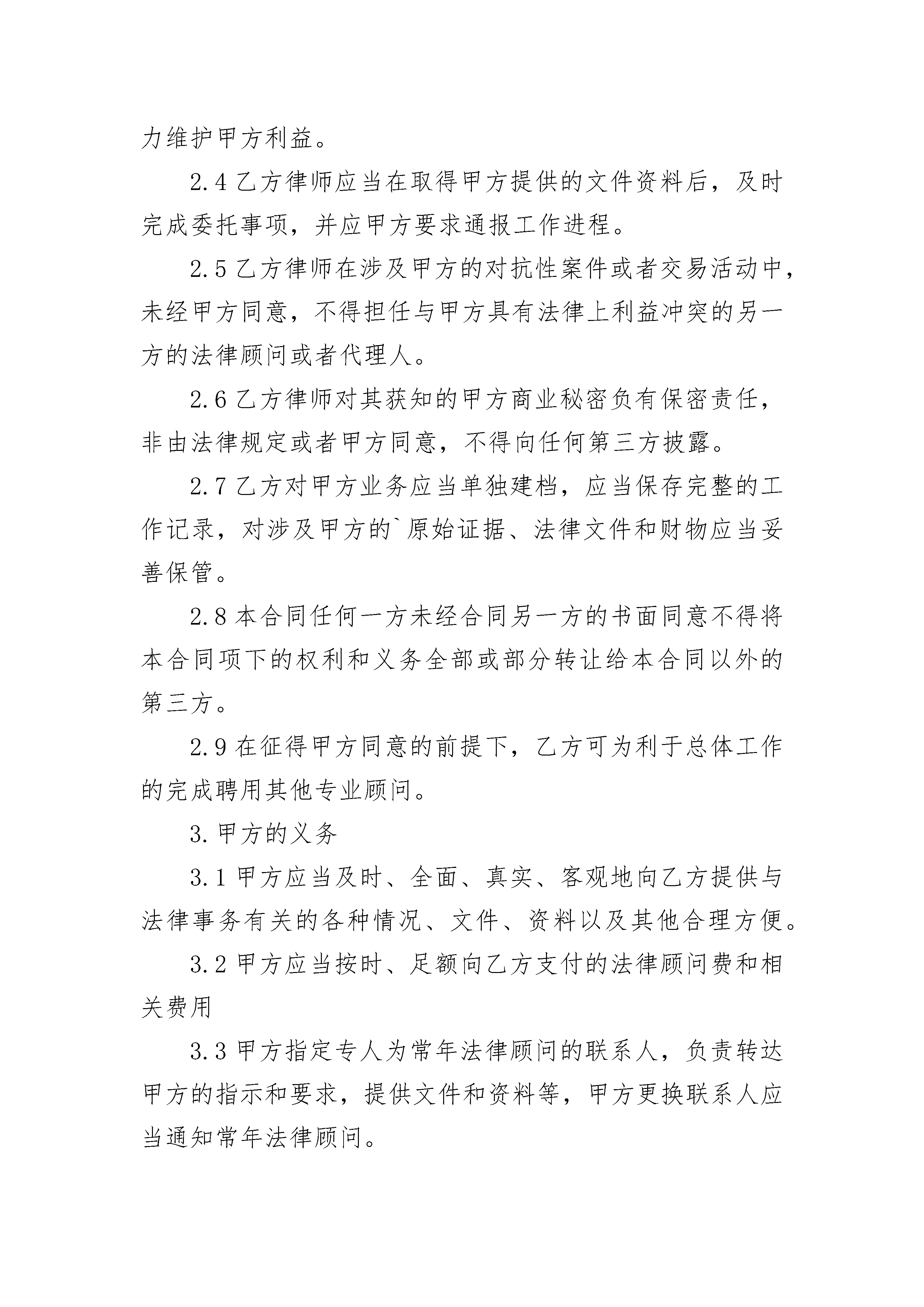 力维护甲方利益。

2.4 乙方律师应当在取得甲方提供的文件资料后，及时完成委托事项，并应甲方要求通报工作进程。

2.5 乙方律师在涉及甲方的对抗性案件或者交易活动中，未经甲方同意，不得担任与甲方具有法律上利益冲突的另一方的法律顾问或者代理人。

2.6 乙方律师对其获知的甲方商业秘密负有保密责任，非由法律规定或者甲方同意，不得向任何第三方披露。

2.7 乙方对甲方业务应当单独建档，应当保存完整的工作记录，对涉及甲方的`原始证据、法律文件和财物应当妥善保管。

2.8 本合同任何一方未经合同另一方的书面同意不得将本合同项下的权利和义务全部或部分转让给本合同以外的第三方。

2.9 在征得甲方同意的前提下，乙方可为利于总体工作的完成聘用其他专业顾问。

3. 甲方的义务

3.1 甲方应当及时、全面、真实、客观地向乙方提供与法律事务有关的各种情况、文件、资料以及其他合理方便。

3.2 甲方应当按时、足额向乙方支付的法律顾问费和相关费用

3.3 甲方指定专人为常年法律顾问的联系人，负责转达甲方的指示和要求，提供文件和资料等，甲方更换联系人应当通知常年法律顾问。